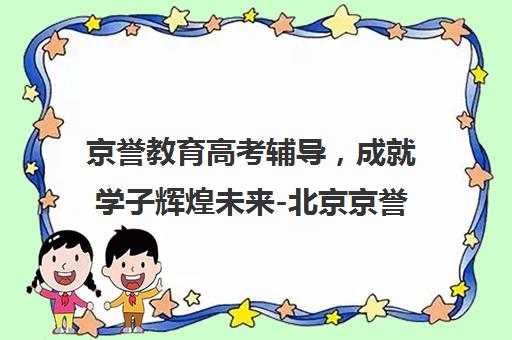 京誉教育高考辅导，成就学子辉煌未来-北京京誉